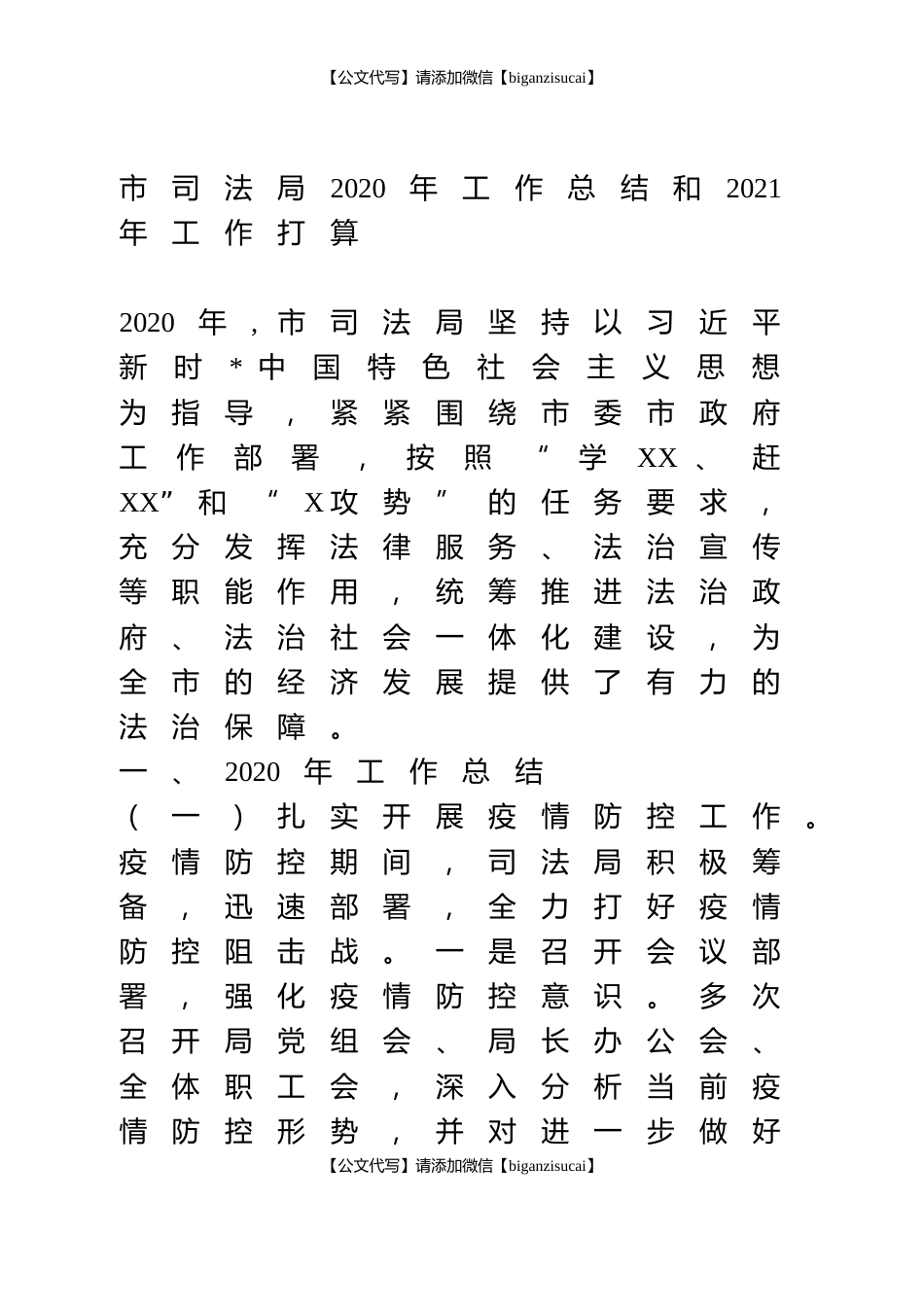 【公文代写】请添加微信【biganzisucai】

市司法局2020年工作总结和2021年工作打算

2020年，市司法局坚持以习近平新时*中国特色社会主义思想为指导，紧紧围绕市委市政府工作部署，按照“学XX、赶XX”和“X攻势”的任务要求，充分发挥法律服务、法治宣传等职能作用，统筹推进法治政府、法治社会一体化建设，为全市的经济发展提供了有力的法治保障。

一、2020年工作总结

（一）扎实开展疫情防控工作。疫情防控期间，司法局积极筹备，迅速部署，全力打好疫情防控阻击战。一是召开会议部署，强化疫情防控意识。多次召开局党组会、局长办公会、全体职工会，深入分析当前疫情防控形势，并对进一步做好

【公文代写】请添加微信【biganzisucai】